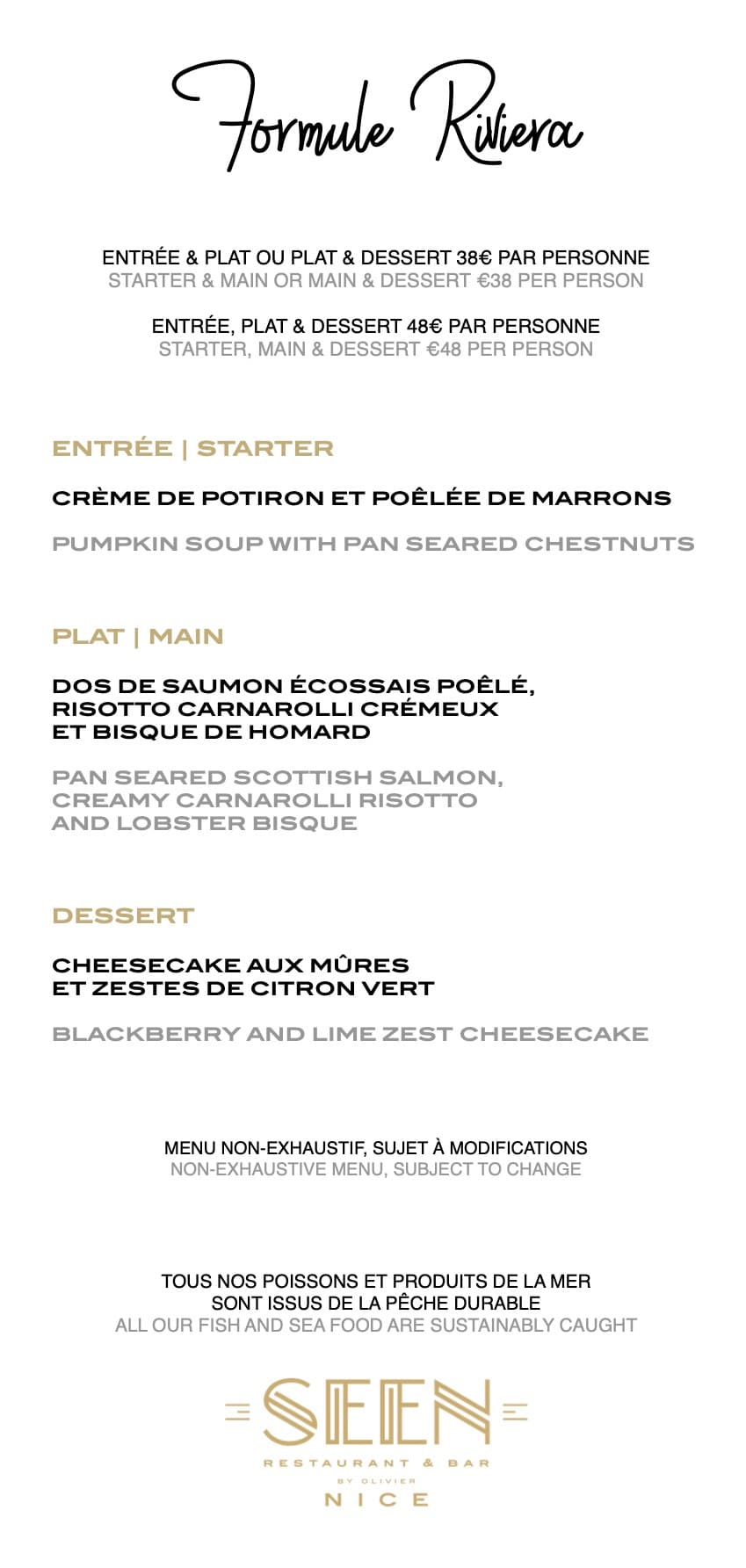 Formule Riviera

ENTRÉE & PLAT OU PLAT & DESSERT 38€ PAR PERSONNE
STARTER & MAIN OR MAIN & DESSERT €38 PER PERSON

ENTRÉE, PLAT & DESSERT 48€ PAR PERSONNE
STARTER, MAIN & DESSERT €48 PER PERSON

ENTRÉE | STARTER

CRÈME DE POTIRON ET POÊLÉE DE MARRONS

PUMPKIN SOUP WITH PAN SEARED CHESTNUTS

PLAT | MAIN

DOS DE SAUMON ÉCOSSAIS POÊLÉ, RISOTTO CARNAROLLI CRÉMEUX ET BISQUE DE HOMARD

PAN SEARED SCOTTISH SALMON, CREAMY CARNAROLLI RISOTTO AND LOBSTER BISQUE

DESSERT

CHEESECAKE AUX MÛRES ET ZESTES DE CITRON VERT

BLACKBERRY AND LIME ZEST CHEESECAKE

MENU NON-EXHAUSTIF, SUJET À MODIFICATIONS
NON-EXHAUSTIVE MENU, SUBJECT TO CHANGE

TOUS NOS POISSONS ET PRODUITS DE LA MER SONT ISSUS DE LA PÊCHE DURABLE
ALL OUR FISH AND SEA FOOD ARE SUSTAINABLY CAUGHT

SEEN
RESTAURANT & BAR
BY OLIVIER
NICE